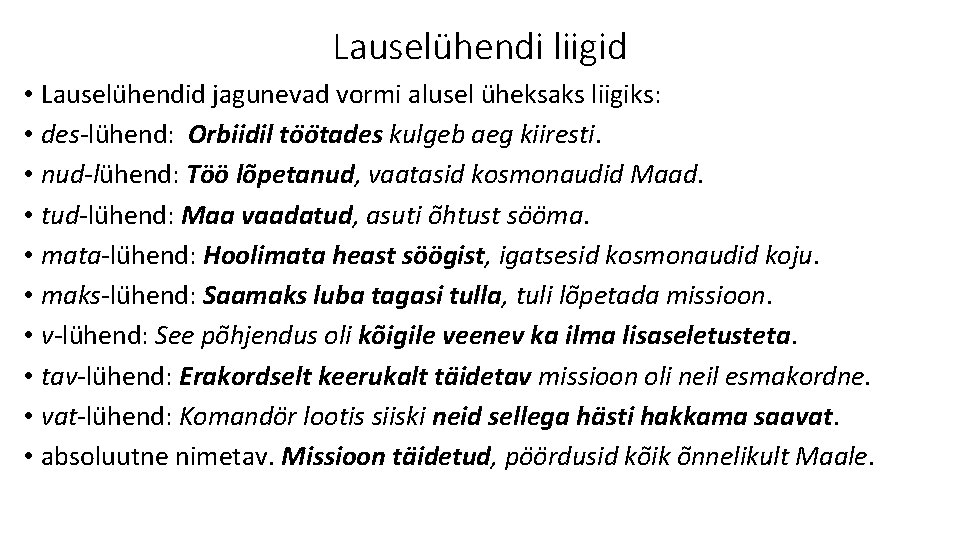 Lauselühendi liigid

• Lauselühendid jagunevad vormi alusel üheksaks liigiks:
• des-lühend: Orbiidil töötades kulgeb aeg kiiresti.
• nud-lühend: Töö lõpetanud, vaatasid kosmonaudid Maad.
• tud-lühend: Maa vaadatud, asuti õhtust sööma.
• mata-lühend: Hoolimata heast söögist, igatsesid kosmonaudid koju.
• maks-lühend: Saamaks luba tagasi tulla, tuli lõpetada missioon.
• v-lühend: See põhjendus oli kõigile veenev ka ilma lisaseletusteta.
• tav-lühend: Erakordselt keerukalt täidetav missioon oli neil esmakordne.
• vat-lühend: Komandör lootis siiski neid sellega hästi hakkama saavat.
• absoluutne nimetav. Missioon täidetud, pöördusid kõik õnnelikult Maale.